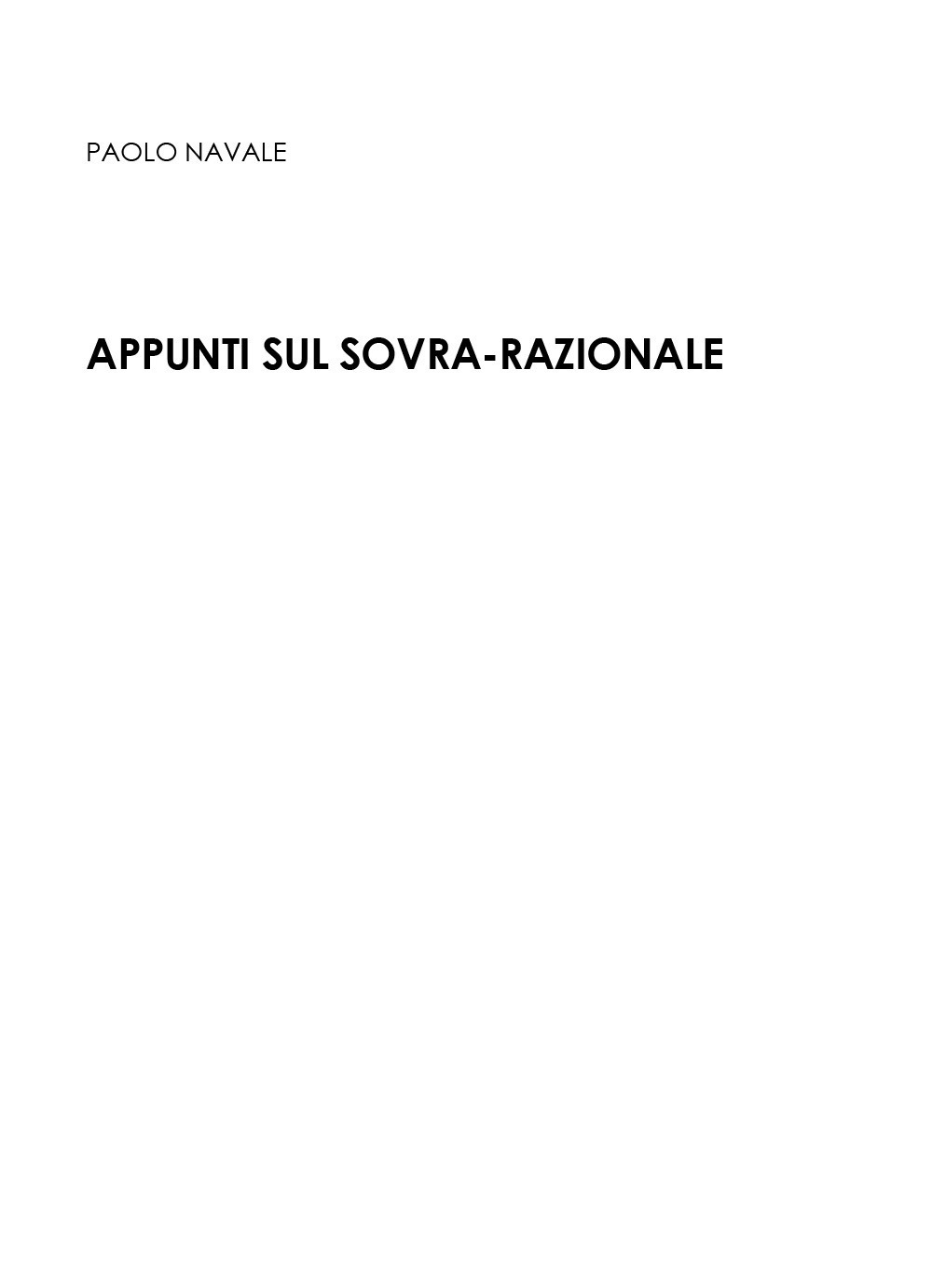 PAOLO NAVALE

APPUNTI SUL SOVRA-RAZIONALE